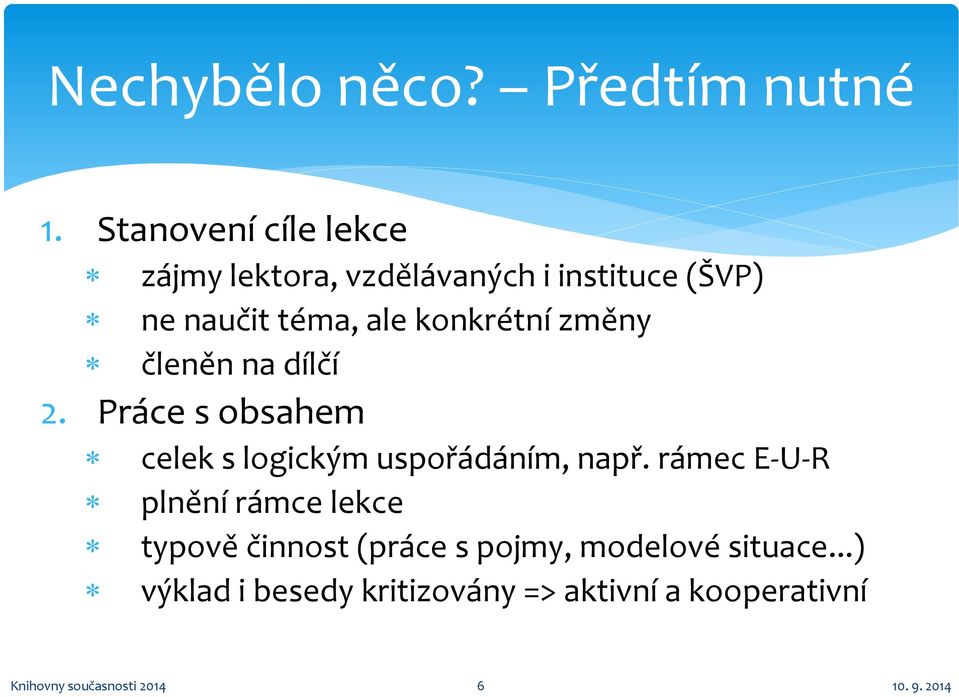 Nechybělo něco? – Předtím nutné

1. Stanovení cíle lekce
∗ zájmy lektora, vzdělávaných i instituce (ŠVP)
∗ ne naučit téma, ale konkrétní změny
∗ členěn na dílčí
2. Práce s obsahem
∗ celek s logickým uspořádáním, např. rámec E-U-R
∗ plnění rámce lekce
∗ typově činnost (práce s pojmy, modelové situace...)
∗ výklad i besedy kritizovány => aktivní a kooperativní

Knihovny současnosti 2014
6
10. 9. 2014